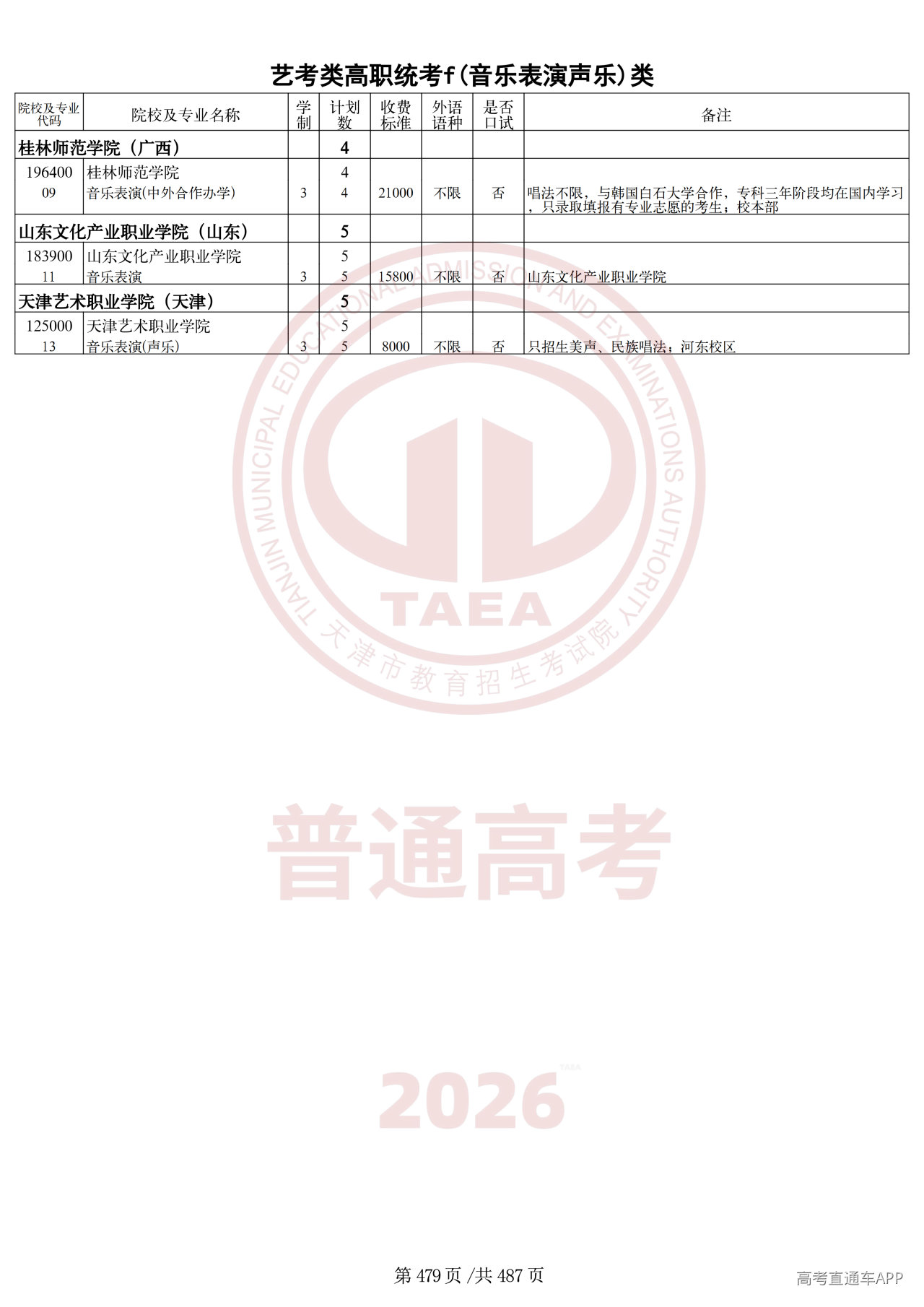 艺考类高职统考f(音乐表演声乐)类

| 院校及专业代码 | 院校及专业名称 | 学制 | 计划数 | 收费标准 | 外语语种 | 是否口试 | 备注 |
|---|---|---|---|---|---|---|---|
| 桂林师范学院（广西） | | | 4 | | | | |
| 196400 | 桂林师范学院 | | 4 | | | | |
| 09 | 音乐表演(中外合作办学) | 3 | 4 | 21000 | 不限 | 否 | 唱法不限，与韩国白石大学合作，专科三年阶段均在国内学习，只录取填报有专业志愿的考生；校本部 |
| 山东文化产业职业学院（山东） | | | 5 | | | | |
| 183900 | 山东文化产业职业学院 | | 5 | | | | |
| 11 | 音乐表演 | 3 | 5 | 15800 | 不限 | 否 | 山东文化产业职业学院 |
| 天津艺术职业学院（天津） | | | 5 | | | | |
| 125000 | 天津艺术职业学院 | | 5 | | | | |
| 13 | 音乐表演(声乐) | 3 | 5 | 8000 | 不限 | 否 | 只招生美声、民族唱法；河东校区 |

TIANJIN MUNICIPAL EDUCATIONAL ADMISSION AND EXAMINATIONS AUTHORITY
TAEA
天津市教育招生考试院

普通高考

2026

第 479 页 /共 487 页

高考直通车APP